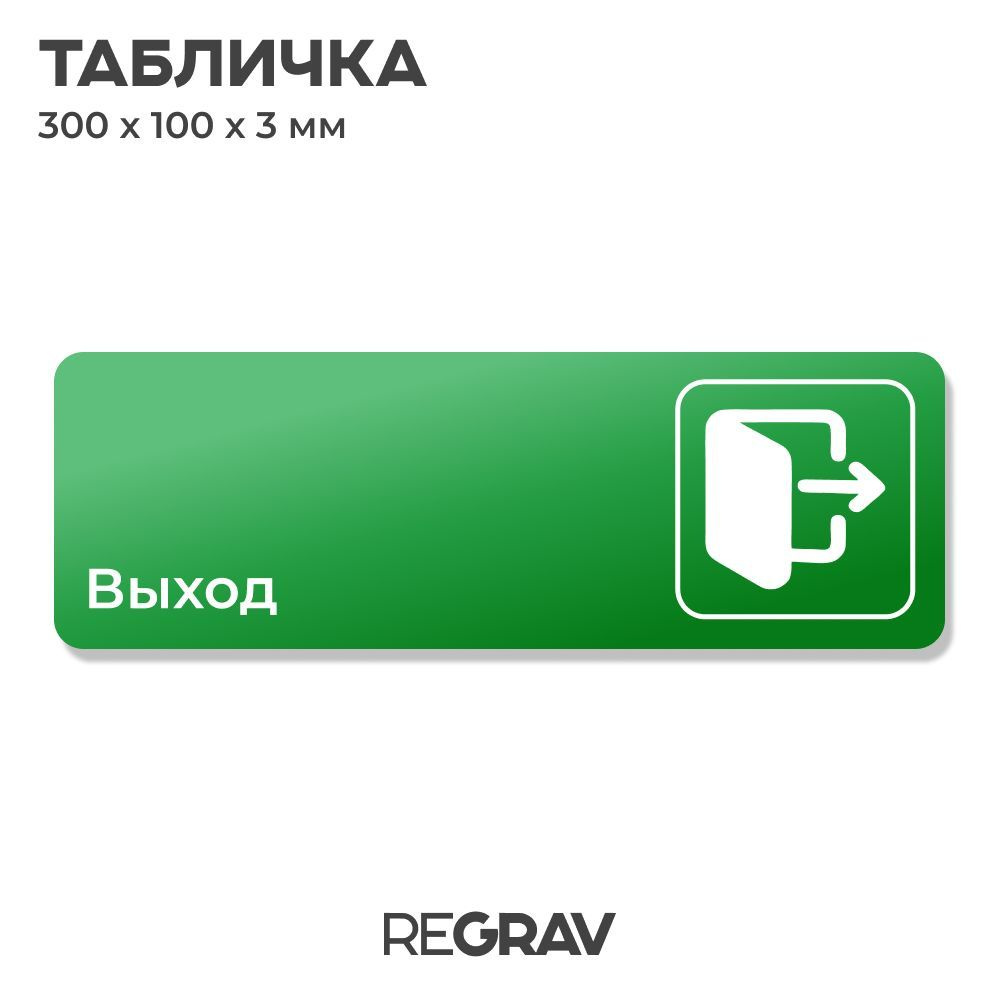 ТАБЛИЧКА
300 х 100 х 3 мм

Выход

REGRAV